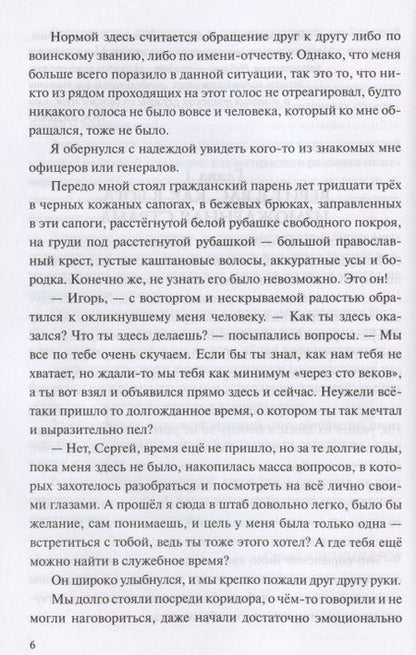 Нормой здесь считается обращение друг к другу либо по воинскому званию, либо по имени-отчеству. Однако, что меня больше всего поразило в данной ситуации, так это то, что никто из рядом проходящих на этот голос не отреагировал, будто никакого голоса не было вовсе и человека, который ко мне обращался, тоже не было.

Я обернулся с надеждой увидеть кого-то из знакомых мне офицеров или генералов.

Передо мной стоял гражданский парень лет тридцати трёх в черных кожаных сапогах, в бежевых брюках, заправленных в эти сапоги, расстёгнутой белой рубашке свободного покроя, на груди под расстегнутой рубашкой — большой православный крест, густые каштановые волосы, аккуратные усы и бородка. Конечно же, не узнать его было невозможно. Это он!

— Игорь, — с восторгом и нескрываемой радостью обратился к окликнувшему меня человеку. — Как ты здесь оказался? Что ты здесь делаешь? — посыпались вопросы. — Мы все по тебе очень скучаем. Если бы ты знал, как нам тебя не хватает, но ждали-то мы тебя как минимум «через сто веков», а ты вот взял и объявился прямо здесь и сейчас. Неужели всётаки пришло то долгожданное время, о котором ты так мечтал и выразительно пел?

— Нет, Сергей, время ещё не пришло, но за те долгие годы, пока меня здесь не было, накопилась масса вопросов, в которых захотелось разобраться и посмотреть на всё лично своими глазами. А прошёл я сюда в штаб довольно легко, было бы желание, сам понимаешь, и цель у меня была только одна — встретиться с тобой, ведь ты тоже этого хотел? А где тебя ещё можно найти в служебное время?

Он широко улыбнулся, и мы крепко пожали друг другу руки.

Мы долго стояли посреди коридора, о чём-то говорили и не могли наговориться, даже начали достаточно эмоционально

6